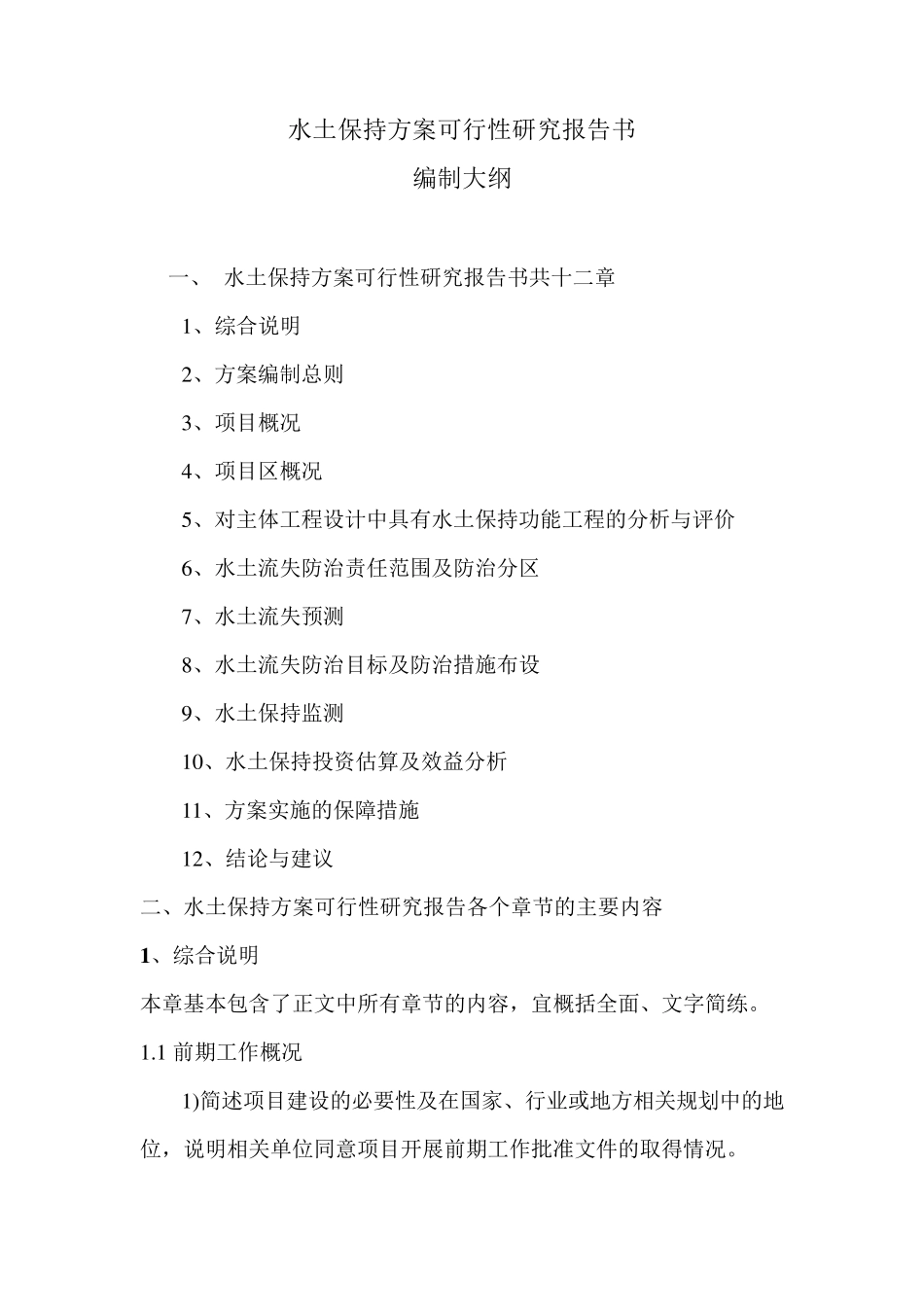 水土保持方案可行性研究报告书

编制大纲

一、 水土保持方案可行性研究报告书共十二章

1、综合说明

2、方案编制总则

3、项目概况

4、项目区概况

5、对主体工程设计中具有水土保持功能工程的分析与评价

6、水土流失防治责任范围及防治分区

7、水土流失预测

8、水土流失防治目标及防治措施布设

9、水土保持监测

10、水土保持投资估算及效益分析

11、方案实施的保障措施

12、结论与建议

二、水土保持方案可行性研究报告各个章节的主要内容

1、综合说明

本章基本包含了正文中所有章节的内容，宜概括全面、文字简练。

1.1 前期工作概况

1)简述项目建设的必要性及在国家、行业或地方相关规划中的地位，说明相关单位同意项目开展前期工作批准文件的取得情况。